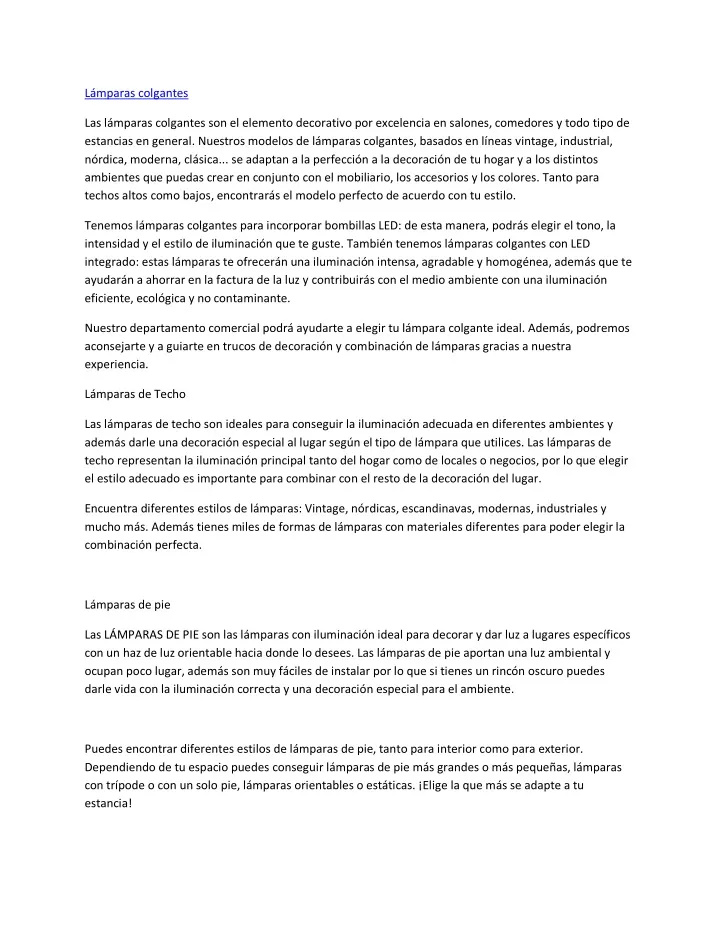 Lámparas colgantes

Las lámparas colgantes son el elemento decorativo por excelencia en salones, comedores y todo tipo de estancias en general. Nuestros modelos de lámparas colgantes, basados en líneas vintage, industrial, nórdica, moderna, clásica... se adaptan a la perfección a la decoración de tu hogar y a los distintos ambientes que puedas crear en conjunto con el mobiliario, los accesorios y los colores. Tanto para techos altos como bajos, encontrarás el modelo perfecto de acuerdo con tu estilo.

Tenemos lámparas colgantes para incorporar bombillas LED: de esta manera, podrás elegir el tono, la intensidad y el estilo de iluminación que te guste. También tenemos lámparas colgantes con LED integrado: estas lámparas te ofrecerán una iluminación intensa, agradable y homogénea, además que te ayudarán a ahorrar en la factura de la luz y contribuirás con el medio ambiente con una iluminación eficiente, ecológica y no contaminante.

Nuestro departamento comercial podrá ayudarte a elegir tu lámpara colgante ideal. Además, podremos aconsejarte y a guiarte en trucos de decoración y combinación de lámparas gracias a nuestra experiencia.

Lámparas de Techo

Las lámparas de techo son ideales para conseguir la iluminación adecuada en diferentes ambientes y además darle una decoración especial al lugar según el tipo de lámpara que utilices. Las lámparas de techo representan la iluminación principal tanto del hogar como de locales o negocios, por lo que elegir el estilo adecuado es importante para combinar con el resto de la decoración del lugar.

Encuentra diferentes estilos de lámparas: Vintage, nórdicas, escandinavas, modernas, industriales y mucho más. Además tienes miles de formas de lámparas con materiales diferentes para poder elegir la combinación perfecta.

Lámparas de pie

Las LÁMPARAS DE PIE son las lámparas con iluminación ideal para decorar y dar luz a lugares específicos con un haz de luz orientable hacia donde lo desees. Las lámparas de pie aportan una luz ambiental y ocupan poco lugar, además son muy fáciles de instalar por lo que si tienes un rincón oscuro puedes darle vida con la iluminación correcta y una decoración especial para el ambiente.

Puedes encontrar diferentes estilos de lámparas de pie, tanto para interior como para exterior. Dependiendo de tu espacio puedes conseguir lámparas de pie más grandes o más pequeñas, lámparas con trípode o con un solo pie, lámparas orientables o estáticas. ¡Elige la que más se adapte a tu estancia!